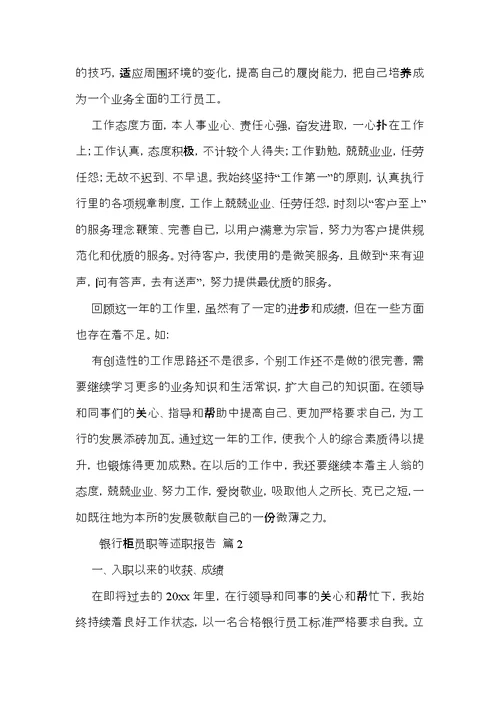 的技巧，适应周围环境的变化，提高自己的履岗能力，把自己培养成为一个业务全面的工行员工。

工作态度方面，本人事业心、责任心强，奋发进取，一心扑在工作上；工作认真，态度积极，不计较个人得失；工作勤勉，兢兢业业，任劳任怨；无故不迟到、不早退。我始终坚持“工作第一”的原则，认真执行行里的各项规章制度，工作上兢兢业业、任劳任怨，时刻以“客户至上”的服务理念鞭策、完善自己，以用户满意为宗旨，努力为客户提供规范化和优质的服务。对待客户，我使用的是微笑服务，且做到“来有迎声，问有答声，去有送声”，努力提供最优质的服务。

回顾这一年的工作里，虽然有了一定的进步和成绩，但在一些方面也存在着不足。如：

有创造性的工作思路还不是很多，个别工作还不是做的很完善，需要继续学习更多的业务知识和生活常识，扩大自己的知识面。在领导和同事们的关心、指导和帮助中提高自己、更加严格要求自己，为工行的发展添砖加瓦。通过这一年的工作，使我个人的综合素质得以提升，也锻炼得更加成熟。在以后的工作中，我还要继续本着主人翁的态度，兢兢业业、努力工作，爱岗敬业，吸取他人之所长、克己之短，一如既往地为本所的发展敬献自己的一份微薄之力。

银行柜员职等述职报告 篇 2

一、入职以来的收获、成绩

在即将过去的 20xx 年里，在行领导和同事的关心和帮忙下，我始终持续着良好工作状态，以一名合格银行员工标准严格要求自我。立